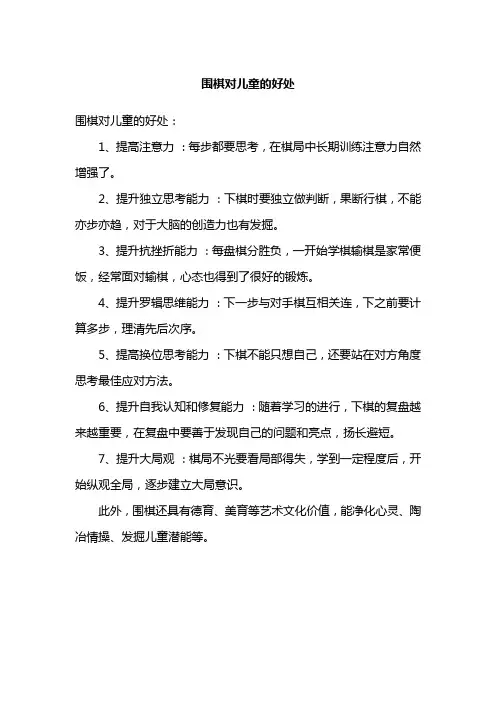 围棋对儿童的好处

围棋对儿童的好处：

1、提高注意力 ：每步都要思考，在棋局中长期训练注意力自然增强了。

2、提升独立思考能力 ：下棋时要独立做判断，果断行棋，不能亦步亦趋，对于大脑的创造力也有发掘。

3、提升抗挫折能力 ：每盘棋分胜负，一开始学棋输棋是家常便饭，经常面对输棋，心态也得到了很好的锻炼。

4、提升罗辑思维能力 ：下一步与对手棋互相关连，下之前要计算多步，理清先后次序。

5、提高换位思考能力 ：下棋不能只想自己，还要站在对方角度思考最佳应对方法。

6、提升自我认知和修复能力 ：随着学习的进行，下棋的复盘越来越重要，在复盘中要善于发现自己的问题和亮点，扬长避短。

7、提升大局观 ：棋局不光要看局部得失，学到一定程度后，开始纵观全局，逐步建立大局意识。

此外，围棋还具有德育、美育等艺术文化价值，能净化心灵、陶冶情操、发掘儿童潜能等。